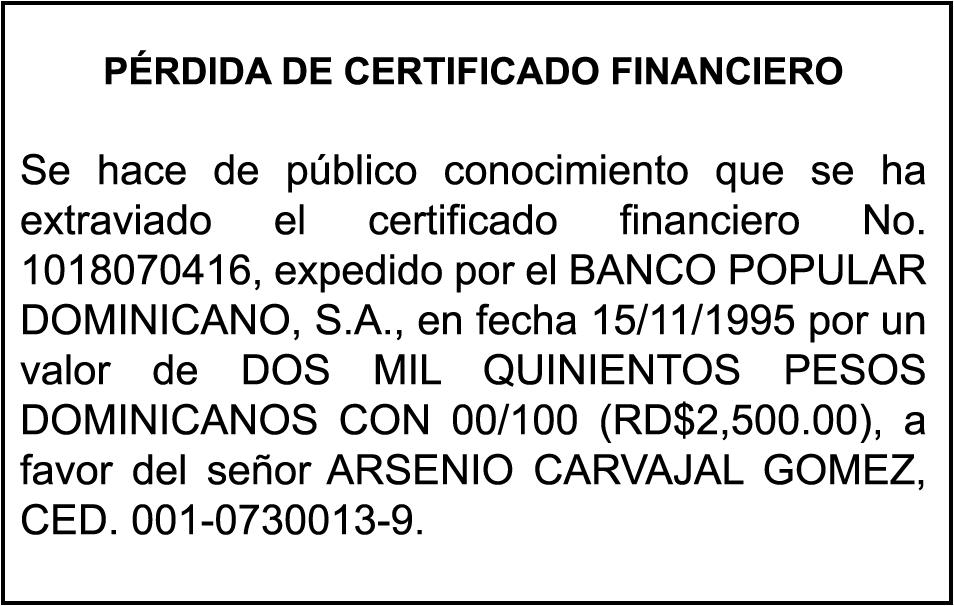 PÉRDIDA DE CERTIFICADO FINANCIERO

Se hace de público conocimiento que se ha extraviado el certificado financiero No. 1018070416, expedido por el BANCO POPULAR DOMINICANO, S.A., en fecha 15/11/1995 por un valor de DOS MIL QUINIENTOS PESOS DOMINICANOS CON 00/100 (RD$2,500.00), a favor del señor ARSENIO CARVAJAL GOMEZ, CED. 001-0730013-9.